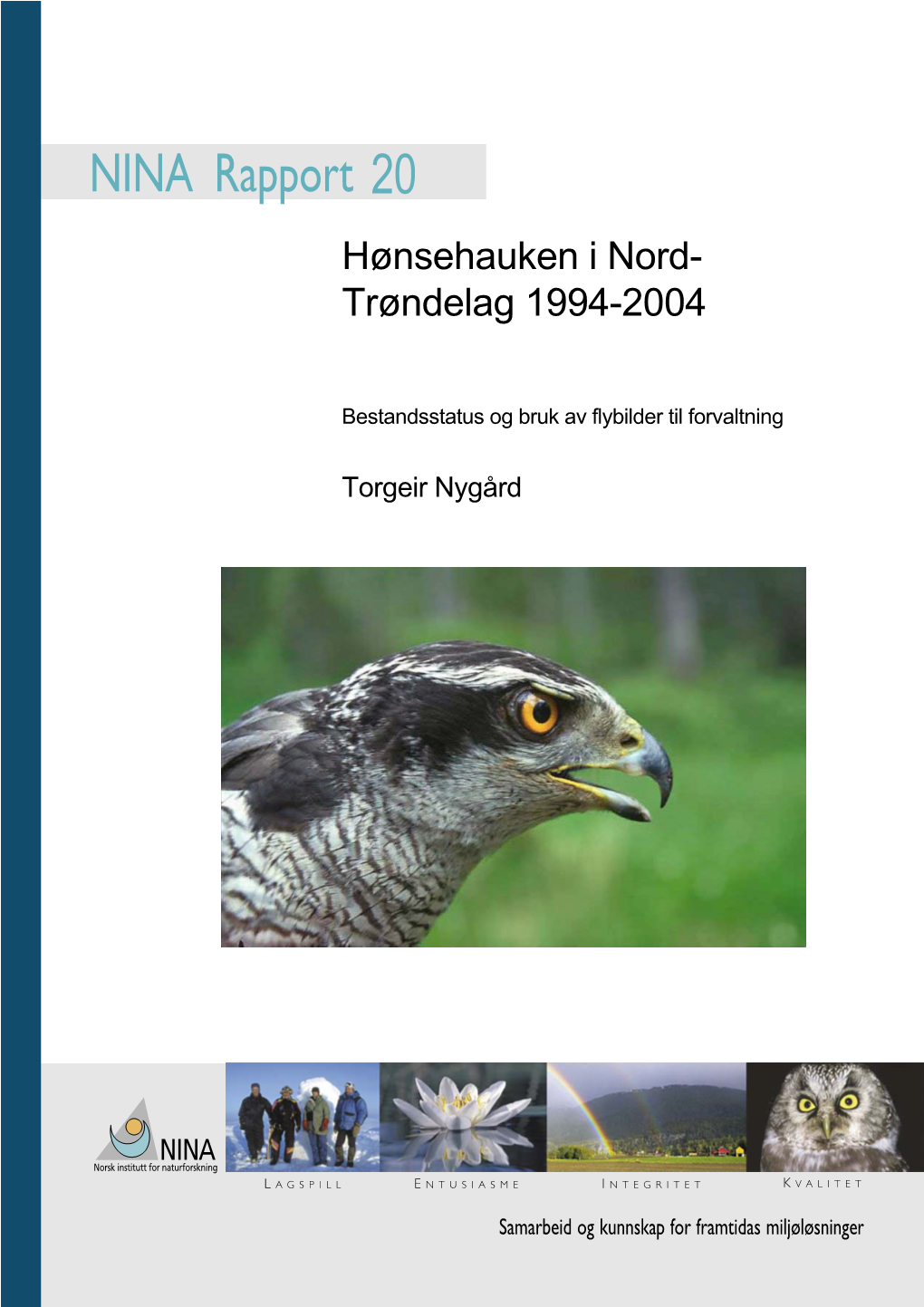 NINA Rapport 20

Hønsehauken i Nord-Trøndelag 1994-2004

Bestandsstatus og bruk av flybilder til forvaltning

Torgeir Nygård

NINA
Norsk institutt for naturforskning

LAGSPILL ENTUSIASME INTEGRITET KVALITET

Samarbeid og kunnskap for framtidas miljøløsninger